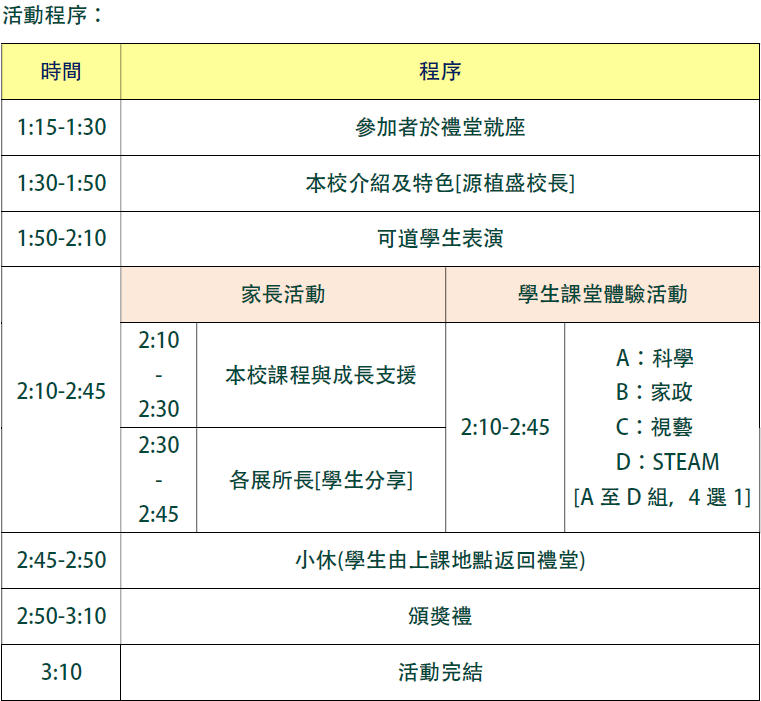 活動程序：

| 時間 | 程序 | | | |
|---|---|---|---|---|
| 1:15-1:30 | 參加者於禮堂就座 | | | |
| 1:30-1:50 | 本校介紹及特色[源植盛校長] | | | |
| 1:50-2:10 | 可道學生表演 | | | |
| 2:10-2:45 | 家長活動 | | 學生課堂體驗活動 | |
| | 2:10 - 2:30 | 本校課程與成長支援 | 2:10-2:45 | A：科學 B：家政 C：視藝 D：STEAM [A至D組，4選1] |
| | 2:30 - 2:45 | 各展所長[學生分享] | | |
| 2:45-2:50 | 小休(學生由上課地點返回禮堂) | | | |
| 2:50-3:10 | 頒獎禮 | | | |
| 3:10 | 活動完結 | | | |